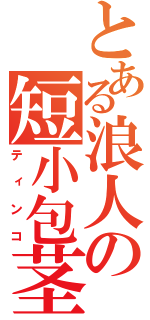 とある浪人の短小包茎
ティンコ